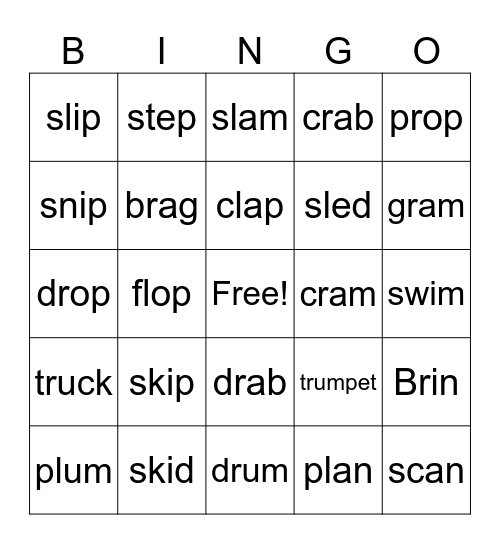 | B | I | N | G | O |
|---|---|---|---|---|
| slip | step | slam | crab | prop |
| snip | brag | clap | sled | gram |
| drop | flop | Free! | cram | swim |
| truck | skip | drab | trumpet | Brin |
| plum | skid | drum | plan | scan |